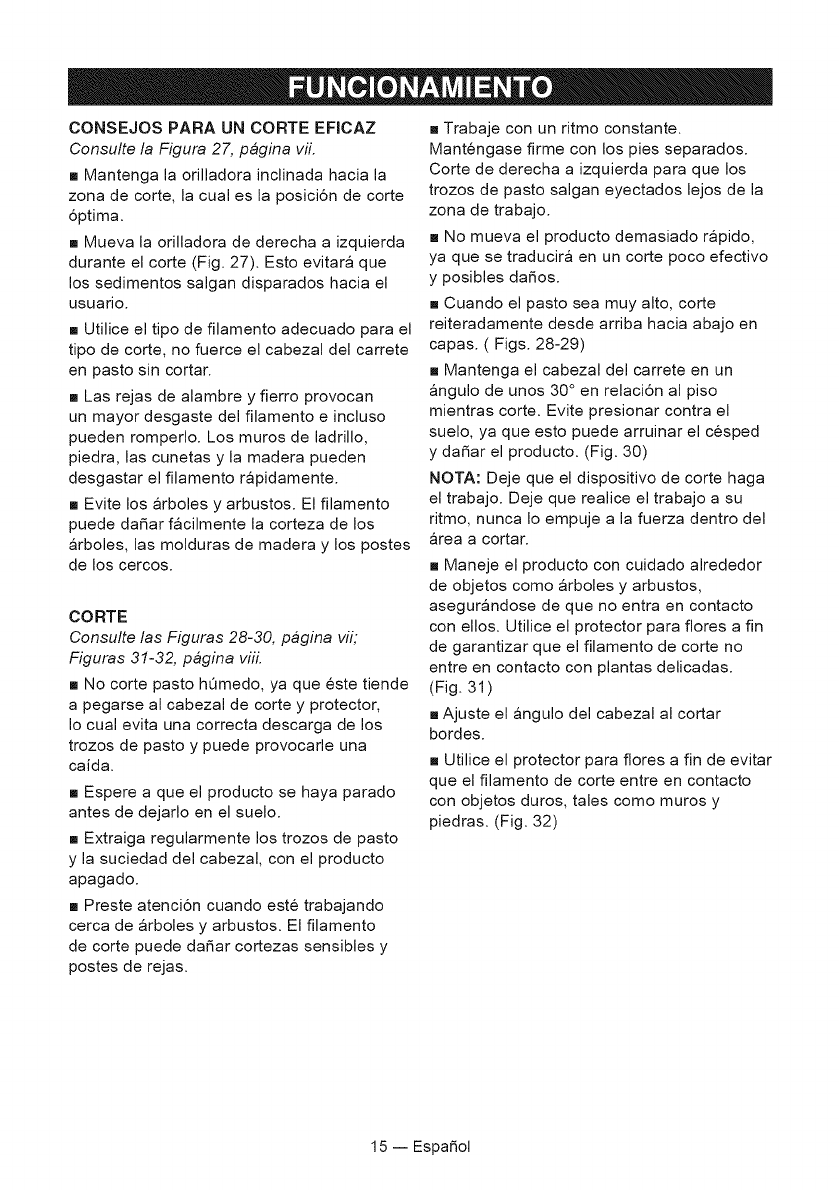 FUNCIONAMIENTO

CONSEJOS PARA UN CORTE EFICAZ
Consulte la Figura 27, página vii.

■ Mantenga la orilladora inclinada hacia la zona de corte, la cual es la posición de corte óptima.

■ Mueva la orilladora de derecha a izquierda durante el corte (Fig. 27). Esto evitará que los sedimentos salgan disparados hacia el usuario.

■ Utilice el tipo de filamento adecuado para el tipo de corte, no fuerce el cabezal del carrete en pasto sin cortar.

■ Las rejas de alambre y fierro provocan un mayor desgaste del filamento e incluso pueden romperlo. Los muros de ladrillo, piedra, las cunetas y la madera pueden desgastar el filamento rápidamente.

■ Evite los árboles y arbustos. El filamento puede dañar fácilmente la corteza de los árboles, las molduras de madera y los postes de los cercos.

CORTE
Consulte las Figuras 28-30, página vii; Figuras 31-32, página viii.

■ No corte pasto húmedo, ya que éste tiende a pegarse al cabezal de corte y protector, lo cual evita una correcta descarga de los trozos de pasto y puede provocarle una caída.

■ Espere a que el producto se haya parado antes de dejarlo en el suelo.

■ Extraiga regularmente los trozos de pasto y la suciedad del cabezal, con el producto apagado.

■ Preste atención cuando esté trabajando cerca de árboles y arbustos. El filamento de corte puede dañar cortezas sensibles y postes de rejas.

■ Trabaje con un ritmo constante. Manténgase firme con los pies separados. Corte de derecha a izquierda para que los trozos de pasto salgan eyectados lejos de la zona de trabajo.

■ No mueva el producto demasiado rápido, ya que se traducirá en un corte poco efectivo y posibles daños.

■ Cuando el pasto sea muy alto, corte reiteradamente desde arriba hacia abajo en capas. ( Figs. 28-29)

■ Mantenga el cabezal del carrete en un ángulo de unos 30° en relación al piso mientras corte. Evite presionar contra el suelo, ya que esto puede arruinar el césped y dañar el producto. (Fig. 30)

NOTA: Deje que el dispositivo de corte haga el trabajo. Deje que realice el trabajo a su ritmo, nunca lo empuje a la fuerza dentro del área a cortar.

■ Maneje el producto con cuidado alrededor de objetos como árboles y arbustos, asegurándose de que no entra en contacto con ellos. Utilice el protector para flores a fin de garantizar que el filamento de corte no entre en contacto con plantas delicadas. (Fig. 31)

■ Ajuste el ángulo del cabezal al cortar bordes.

■ Utilice el protector para flores a fin de evitar que el filamento de corte entre en contacto con objetos duros, tales como muros y piedras. (Fig. 32)

15 — Español